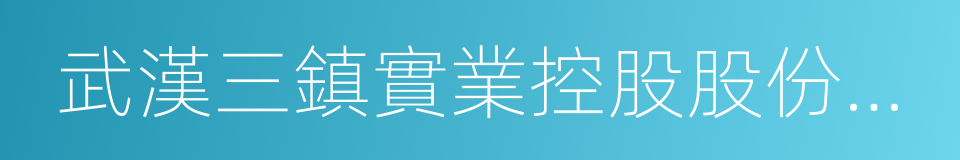 武漢三鎮實業控股股份...